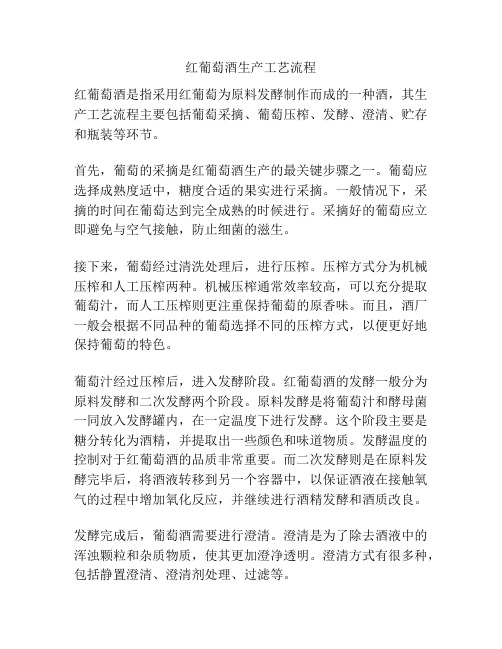 红葡萄酒生产工艺流程

红葡萄酒是指采用红葡萄为原料发酵制作而成的一种酒，其生产工艺流程主要包括葡萄采摘、葡萄压榨、发酵、澄清、贮存和瓶装等环节。

首先，葡萄的采摘是红葡萄酒生产的最关键步骤之一。葡萄应选择成熟度适中，糖度合适的果实进行采摘。一般情况下，采摘的时间在葡萄达到完全成熟的时候进行。采摘好的葡萄应立即避免与空气接触，防止细菌的滋生。

接下来，葡萄经过清洗处理后，进行压榨。压榨方式分为机械压榨和人工压榨两种。机械压榨通常效率较高，可以充分提取葡萄汁，而人工压榨则更注重保持葡萄的原香味。而且，酒厂一般会根据不同品种的葡萄选择不同的压榨方式，以便更好地保持葡萄的特色。

葡萄汁经过压榨后，进入发酵阶段。红葡萄酒的发酵一般分为原料发酵和二次发酵两个阶段。原料发酵是将葡萄汁和酵母菌一同放入发酵罐内，在一定温度下进行发酵。这个阶段主要是糖分转化为酒精，并提取出一些颜色和味道物质。发酵温度的控制对于红葡萄酒的品质非常重要。而二次发酵则是在原料发酵完毕后，将酒液转移到另一个容器中，以保证酒液在接触氧气的过程中增加氧化反应，并继续进行酒精发酵和酒质改良。

发酵完成后，葡萄酒需要进行澄清。澄清是为了除去酒液中的浑浊颗粒和杂质物质，使其更加澄净透明。澄清方式有很多种，包括静置澄清、澄清剂处理、过滤等。